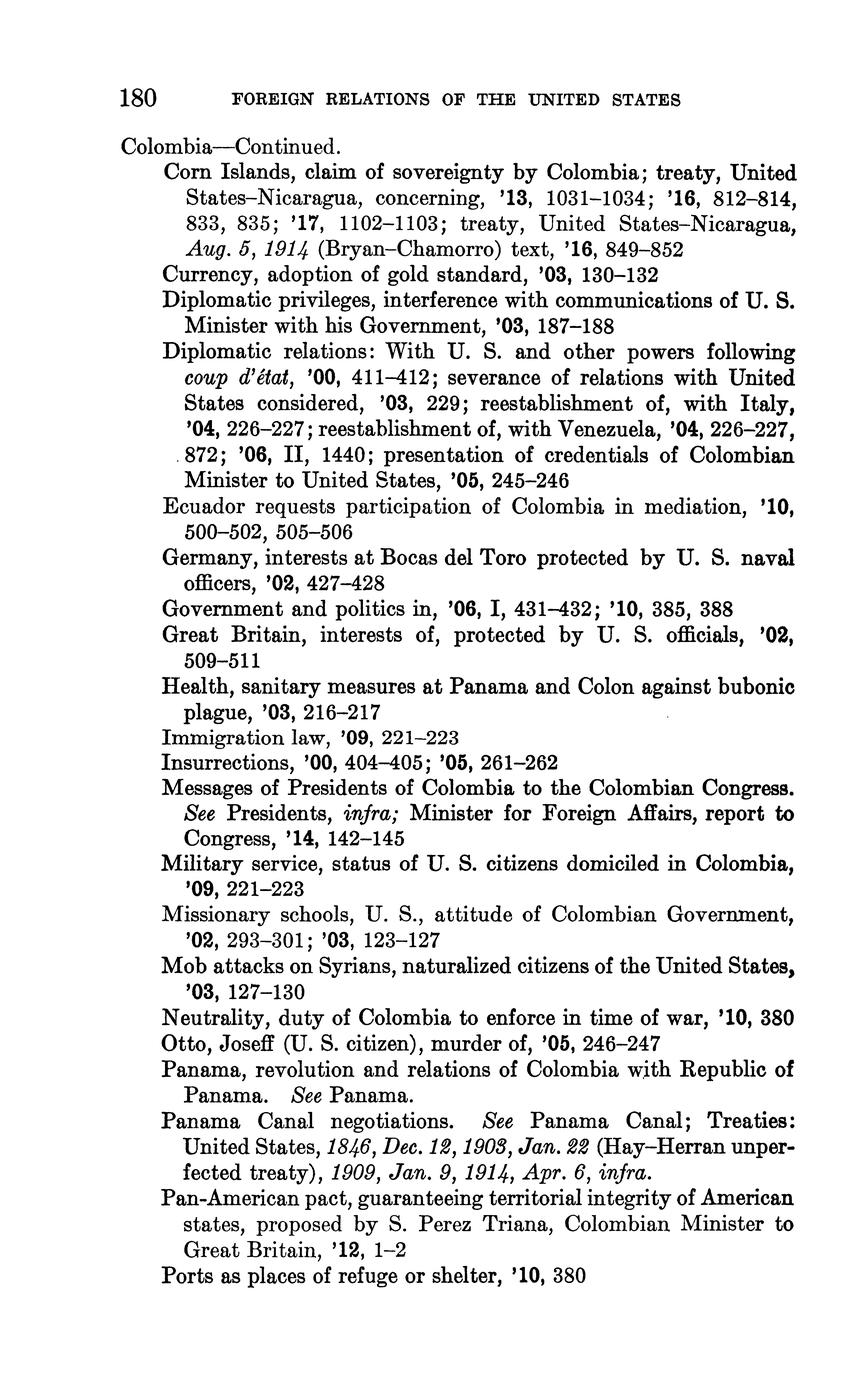 180 FOREIGN RELATIONS OF THE UNITED STATES

Colombia—Continued.

Corn Islands, claim of sovereignty by Colombia; treaty, United States–Nicaragua, concerning, '13, 1031–1034; '16, 812–814, 833, 835; '17, 1102–1103; treaty, United States–Nicaragua, Aug. 5, 1914 (Bryan–Chamorro) text, '16, 849–852

Currency, adoption of gold standard, '03, 130–132

Diplomatic privileges, interference with communications of U. S. Minister with his Government, '03, 187–188

Diplomatic relations: With U. S. and other powers following coup d'état, '00, 411–412; severance of relations with United States considered, '03, 229; reestablishment of, with Italy, '04, 226–227; reestablishment of, with Venezuela, '04, 226–227, 872; '06, II, 1440; presentation of credentials of Colombian Minister to United States, '05, 245–246

Ecuador requests participation of Colombia in mediation, '10, 500–502, 505–506

Germany, interests at Bocas del Toro protected by U. S. naval officers, '02, 427–428

Government and politics in, '06, I, 431–432; '10, 385, 388

Great Britain, interests of, protected by U. S. officials, '02, 509–511

Health, sanitary measures at Panama and Colon against bubonic plague, '03, 216–217

Immigration law, '09, 221–223

Insurrections, '00, 404–405; '05, 261–262

Messages of Presidents of Colombia to the Colombian Congress. See Presidents, infra; Minister for Foreign Affairs, report to Congress, '14, 142–145

Military service, status of U. S. citizens domiciled in Colombia, '09, 221–223

Missionary schools, U. S., attitude of Colombian Government, '02, 293–301; '03, 123–127

Mob attacks on Syrians, naturalized citizens of the United States, '03, 127–130

Neutrality, duty of Colombia to enforce in time of war, '10, 380

Otto, Joseff (U. S. citizen), murder of, '05, 246–247

Panama, revolution and relations of Colombia with Republic of Panama. See Panama.

Panama Canal negotiations. See Panama Canal; Treaties: United States, 1846, Dec. 12, 1903, Jan. 22 (Hay–Herran unperfected treaty), 1909, Jan. 9, 1914, Apr. 6, infra.

Pan-American pact, guaranteeing territorial integrity of American states, proposed by S. Perez Triana, Colombian Minister to Great Britain, '12, 1–2

Ports as places of refuge or shelter, '10, 380